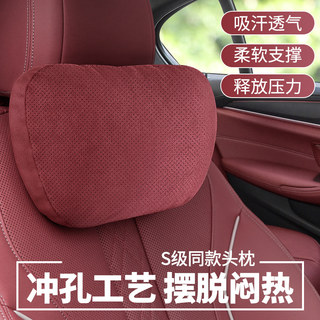 吸汗透气
柔软支撑
释放压力

S级同款头枕
冲孔工艺 摆脱闷热